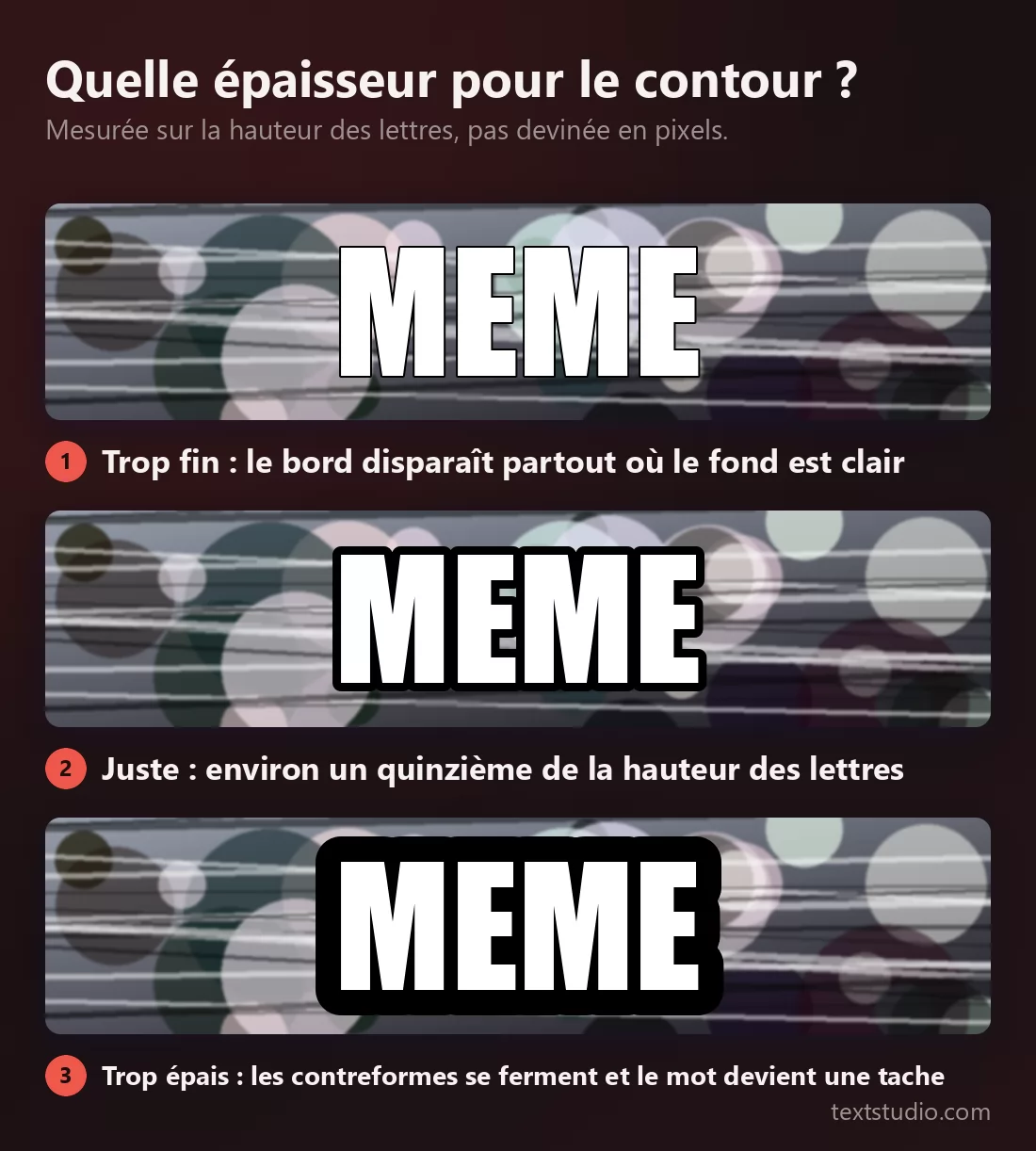 Quelle épaisseur pour le contour ?
Mesurée sur la hauteur des lettres, pas devinée en pixels.

MEME

1 Trop fin : le bord disparaît partout où le fond est clair

MEME

2 Juste : environ un quinzième de la hauteur des lettres

MEME

3 Trop épais : les contreformes se ferment et le mot devient une tache

textstudio.com